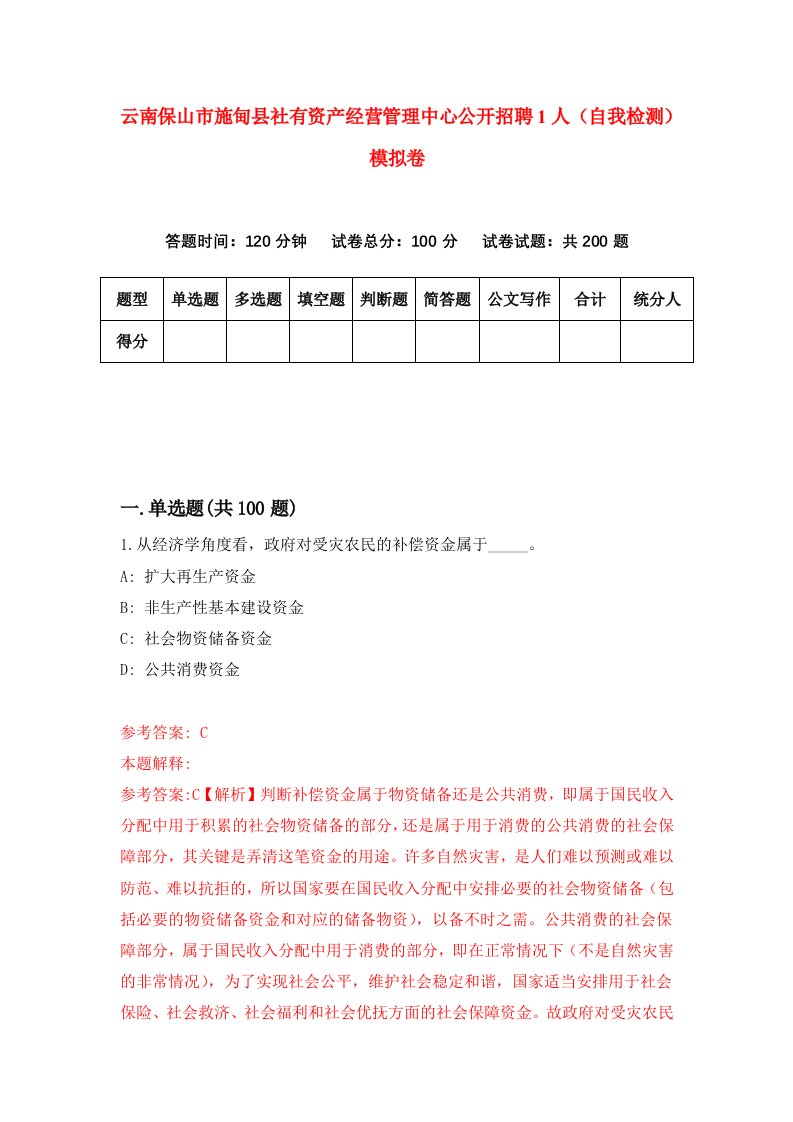 云南保山市施甸县社有资产经营管理中心公开招聘1人（自我检测）模拟卷

答题时间：120分钟　试卷总分：100分　试卷试题：共200题

| 题型 | 单选题 | 多选题 | 填空题 | 判断题 | 简答题 | 公文写作 | 合计 | 统分人 |
|---|---|---|---|---|---|---|---|---|
| 得分 | | | | | | | | |

一.单选题(共100题)

1.从经济学角度看，政府对受灾农民的补偿资金属于_____。

A: 扩大再生产资金

B: 非生产性基本建设资金

C: 社会物资储备资金

D: 公共消费资金

参考答案: C

本题解释:

参考答案:C【解析】判断补偿资金属于物资储备还是公共消费，即属于国民收入分配中用于积累的社会物资储备的部分，还是属于用于消费的公共消费的社会保障部分，其关键是弄清这笔资金的用途。许多自然灾害，是人们难以预测或难以防范、难以抗拒的，所以国家要在国民收入分配中安排必要的社会物资储备（包括必要的物资储备资金和对应的储备物资），以备不时之需。公共消费的社会保障部分，属于国民收入分配中用于消费的部分，即在正常情况下（不是自然灾害的非常情况），为了实现社会公平，维护社会稳定和谐，国家适当安排用于社会保险、社会救济、社会福利和社会优抚方面的社会保障资金。故政府对受灾农民